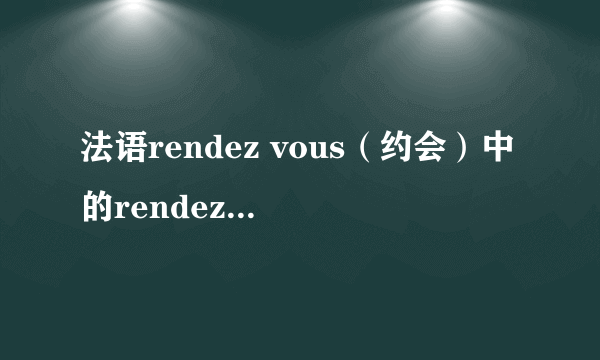 法语rendez vous（约会）中的rendez...